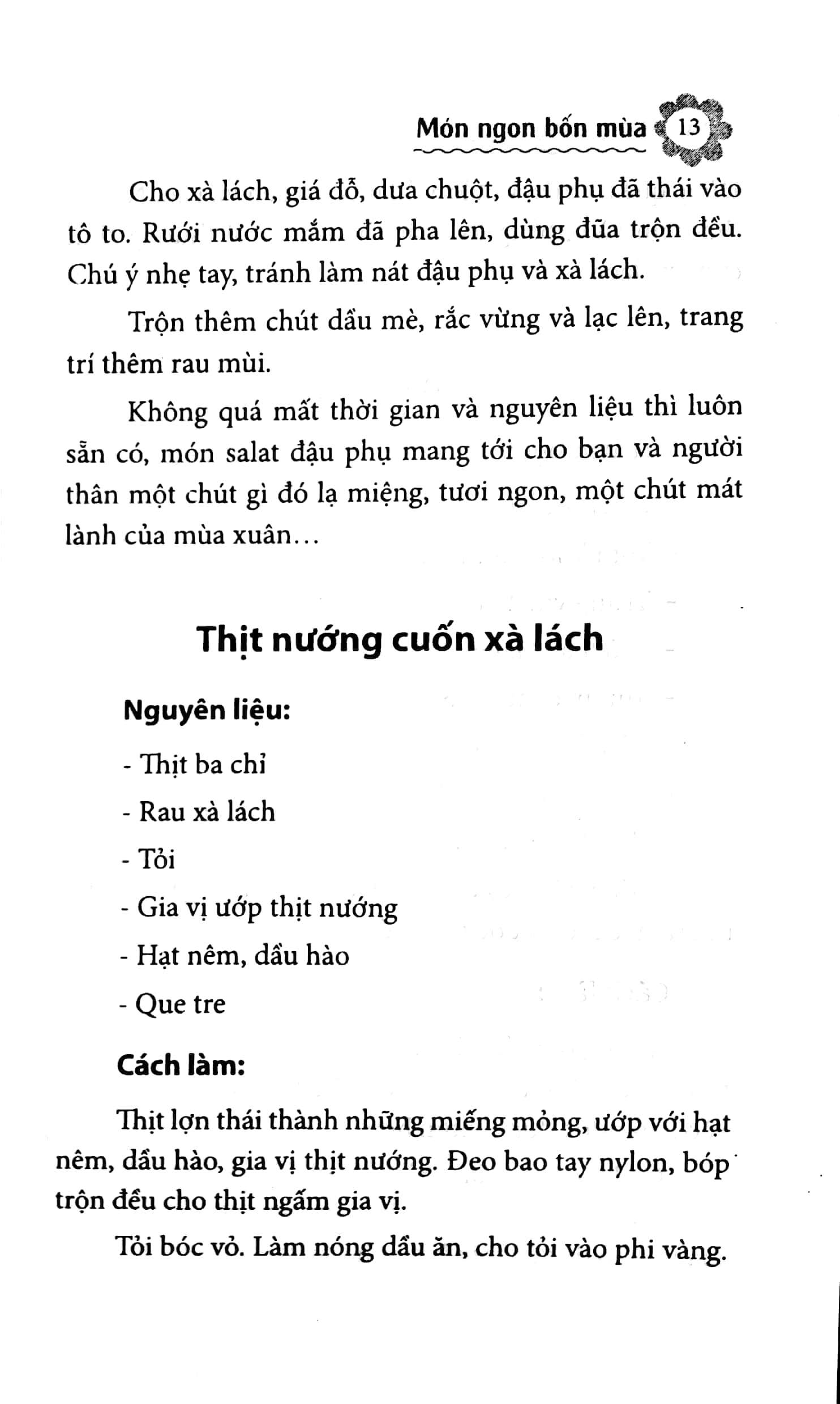 Món ngon bốn mùa 13

Cho xà lách, giá đỗ, dưa chuột, đậu phụ đã thái vào tô to. Rưới nước mắm đã pha lên, dùng đũa trộn đều. Chú ý nhẹ tay, tránh làm nát đậu phụ và xà lách.

Trộn thêm chút dầu mè, rắc vừng và lạc lên, trang trí thêm rau mùi.

Không quá mất thời gian và nguyên liệu thì luôn sẵn có, món salat đậu phụ mang tới cho bạn và người thân một chút gì đó lạ miệng, tươi ngon, một chút mát lành của mùa xuân...

Thịt nướng cuốn xà lách

Nguyên liệu:

- Thịt ba chỉ

- Rau xà lách

- Tỏi

- Gia vị ướp thịt nướng

- Hạt nêm, dầu hào

- Que tre

Cách làm:

Thịt lợn thái thành những miếng mỏng, ướp với hạt nêm, dầu hào, gia vị thịt nướng. Đeo bao tay nylon, bóp trộn đều cho thịt ngấm gia vị.

Tỏi bóc vỏ. Làm nóng dầu ăn, cho tỏi vào phi vàng.